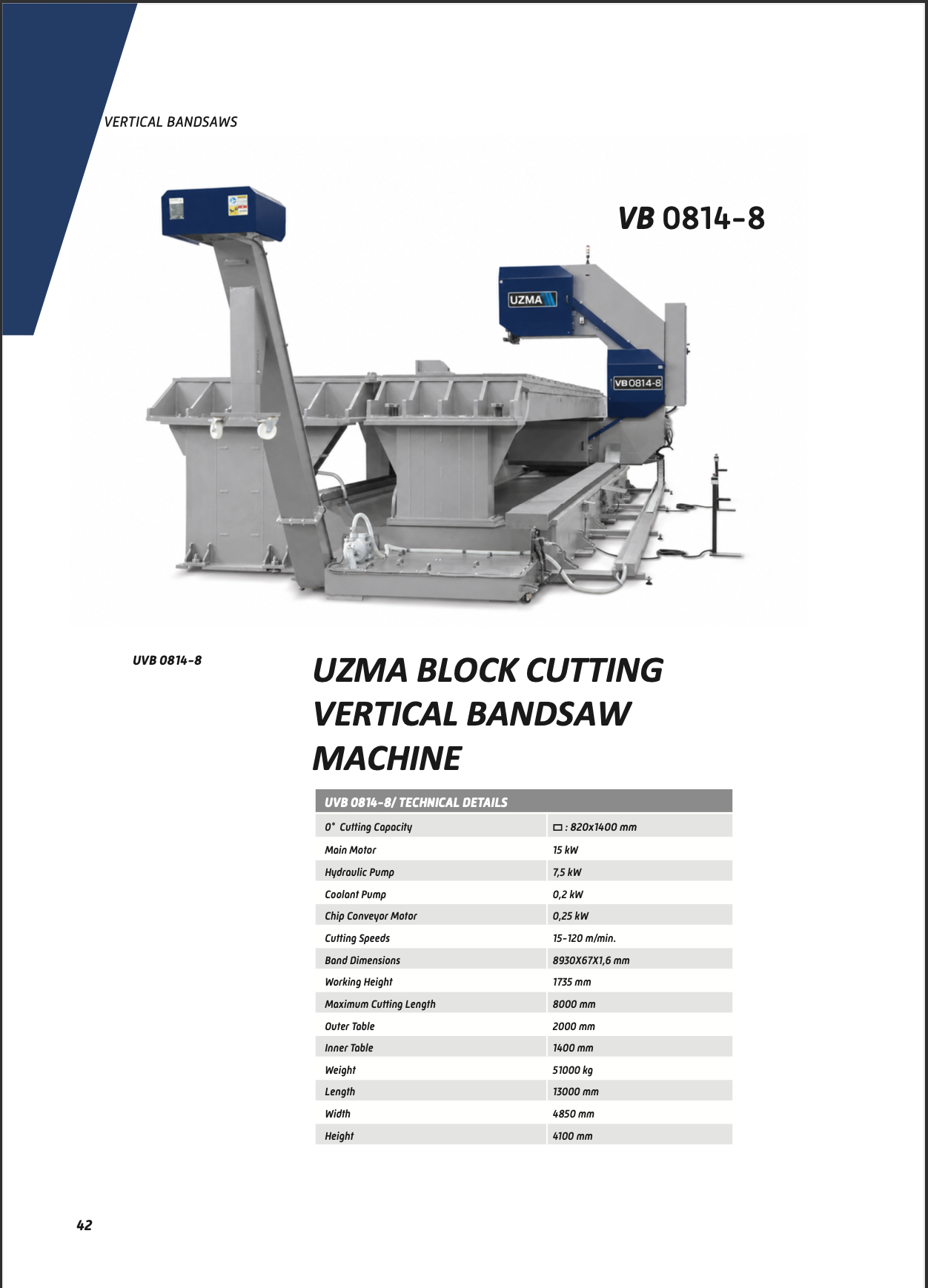 VERTICAL BANDSAWS

VB 0814-8

UZMA

VB 0814-8

UVB 0814-8

UZMA BLOCK CUTTING VERTICAL BANDSAW MACHINE

| UVB 0814-8/ TECHNICAL DETAILS | |
|---|---|
| 0° Cutting Capacity | ▭ : 820x1400 mm |
| Main Motor | 15 kW |
| Hydraulic Pump | 7,5 kW |
| Coolant Pump | 0,2 kW |
| Chip Conveyor Motor | 0,25 kW |
| Cutting Speeds | 15-120 m/min. |
| Band Dimensions | 8930X67X1,6 mm |
| Working Height | 1735 mm |
| Maximum Cutting Length | 8000 mm |
| Outer Table | 2000 mm |
| Inner Table | 1400 mm |
| Weight | 51000 kg |
| Length | 13000 mm |
| Width | 4850 mm |
| Height | 4100 mm |

42